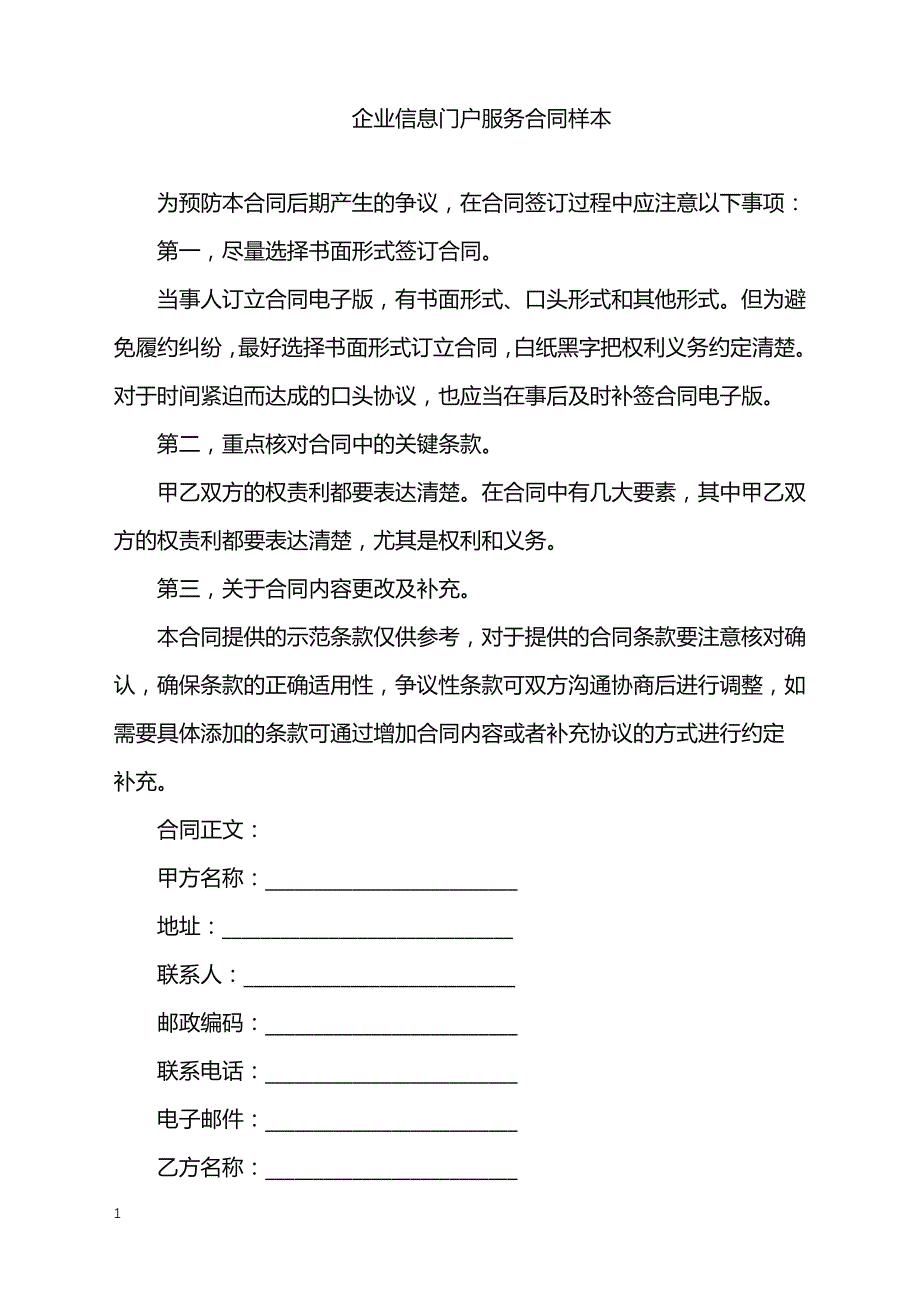 企业信息门户服务合同样本

为预防本合同后期产生的争议，在合同签订过程中应注意以下事项：

第一，尽量选择书面形式签订合同。

当事人订立合同电子版，有书面形式、口头形式和其他形式。但为避免履约纠纷，最好选择书面形式订立合同，白纸黑字把权利义务约定清楚。对于时间紧迫而达成的口头协议，也应当在事后及时补签合同电子版。

第二，重点核对合同中的关键条款。

甲乙双方的权责利都要表达清楚。在合同中有几大要素，其中甲乙双方的权责利都要表达清楚，尤其是权利和义务。

第三，关于合同内容更改及补充。

本合同提供的示范条款仅供参考，对于提供的合同条款要注意核对确认，确保条款的正确适用性，争议性条款可双方沟通协商后进行调整，如需要具体添加的条款可通过增加合同内容或者补充协议的方式进行约定补充。

合同正文：

甲方名称：________________________

地址：____________________________

联系人：__________________________

邮政编码：________________________

联系电话：________________________

电子邮件：________________________

乙方名称：________________________

1